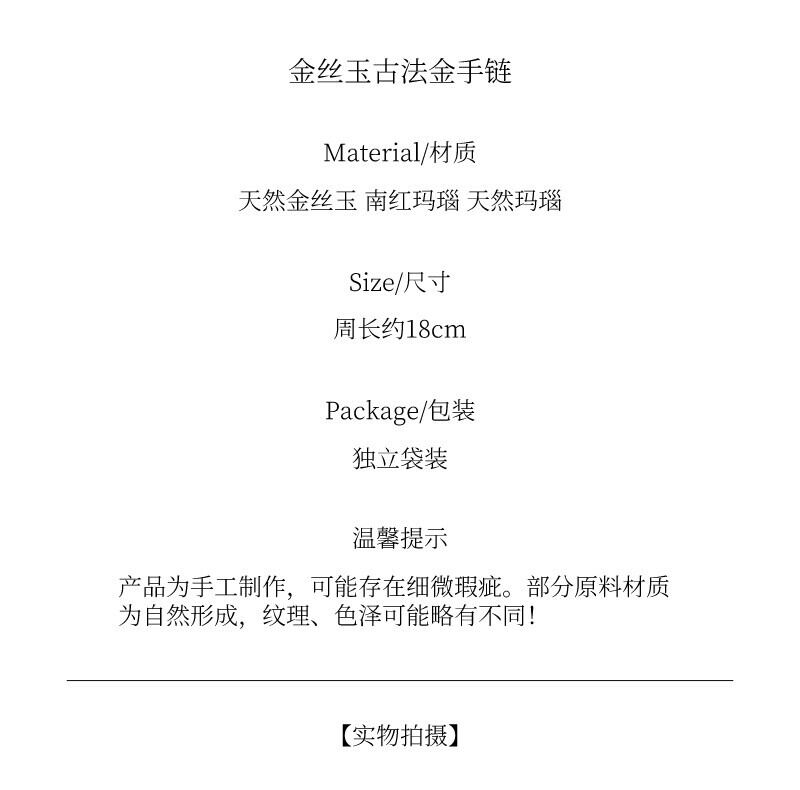 金丝玉古法金手链

Material/材质

天然金丝玉 南红玛瑙 天然玛瑙

Size/尺寸

周长约18cm

Package/包装

独立袋装

温馨提示

产品为手工制作，可能存在细微瑕疵。部分原料材质为自然形成，纹理、色泽可能略有不同！

【实物拍摄】